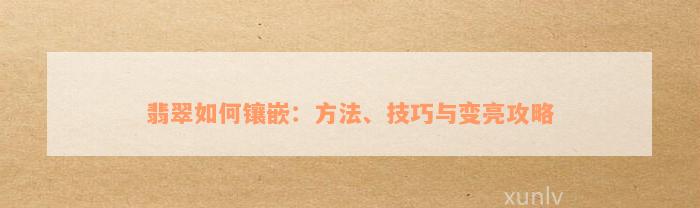 翡翠如何镶嵌：方法、技巧与变亮攻略

xunlv